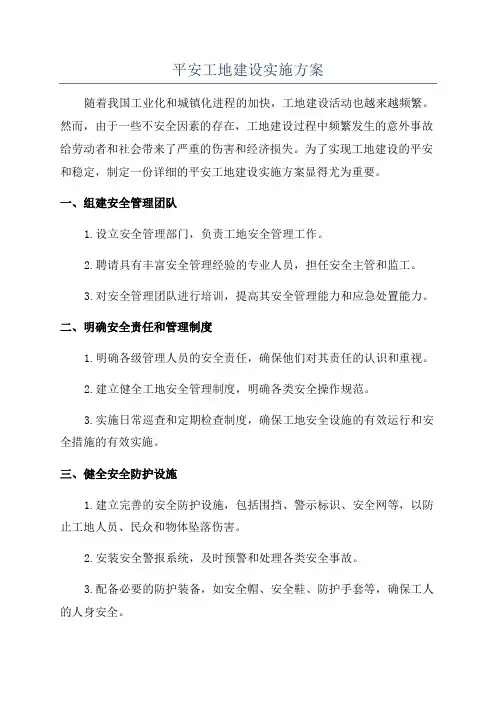 平安工地建设实施方案

随着我国工业化和城镇化进程的加快，工地建设活动也越来越频繁。然而，由于一些不安全因素的存在，工地建设过程中频繁发生的意外事故给劳动者和社会带来了严重的伤害和经济损失。为了实现工地建设的平安和稳定，制定一份详细的平安工地建设实施方案显得尤为重要。

一、组建安全管理团队

1. 设立安全管理部门，负责工地安全管理工作。

2. 聘请具有丰富安全管理经验的专业人员，担任安全主管和监工。

3. 对安全管理团队进行培训，提高其安全管理能力和应急处置能力。

二、明确安全责任和管理制度

1. 明确各级管理人员的安全责任，确保他们对其责任的认识和重视。

2. 建立健全工地安全管理制度，明确各类安全操作规范。

3. 实施日常巡查和定期检查制度，确保工地安全设施的有效运行和安全措施的有效实施。

三、健全安全防护设施

1. 建立完善的安全防护设施，包括围挡、警示标识、安全网等，以防止工地人员、民众和物体坠落伤害。

2. 安装安全警报系统，及时预警和处理各类安全事故。

3. 配备必要的防护装备，如安全帽、安全鞋、防护手套等，确保工人的人身安全。